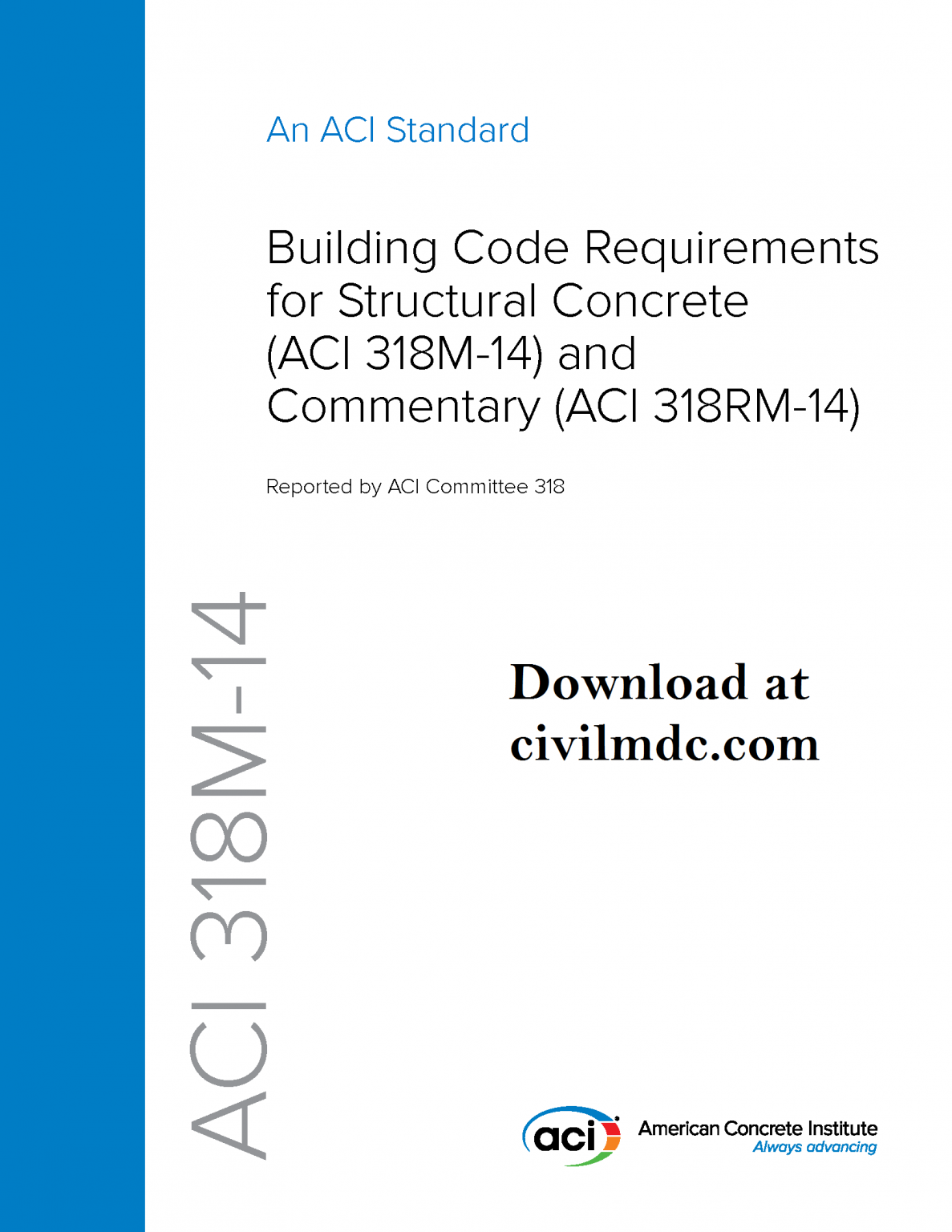 An ACI Standard

Building Code Requirements for Structural Concrete (ACI 318M-14) and Commentary (ACI 318RM-14)

Reported by ACI Committee 318

ACI 318M-14

Download at civilmdc.com

aci

American Concrete Institute
Always advancing